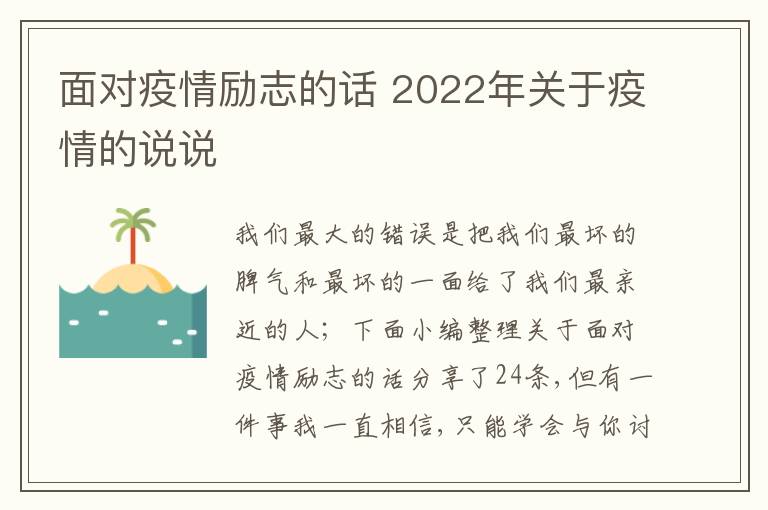 面对疫情励志的话 2022年关于疫情的说说

我们最大的错误是把我们最坏的脾气和最坏的一面给了我们最亲近的人；下面小编整理关于面对疫情励志的话分享了24条，但有一件事我一直相信，只能学会与你讨